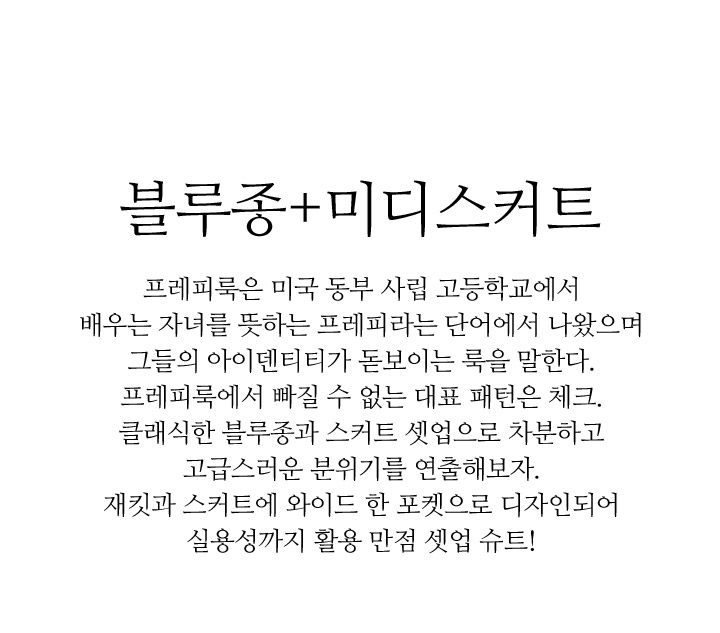 블루종+미디스커트

프레피룩은 미국 동부 사립 고등학교에서 배우는 자녀를 뜻하는 프레피라는 단어에서 나왔으며 그들의 아이덴티티가 돋보이는 룩을 말한다. 프레피룩에서 빠질 수 없는 대표 패턴은 체크. 클래식한 블루종과 스커트 셋업으로 차분하고 고급스러운 분위기를 연출해보자. 재킷과 스커트에 와이드 한 포켓으로 디자인되어 실용성까지 활용 만점 셋업 슈트!